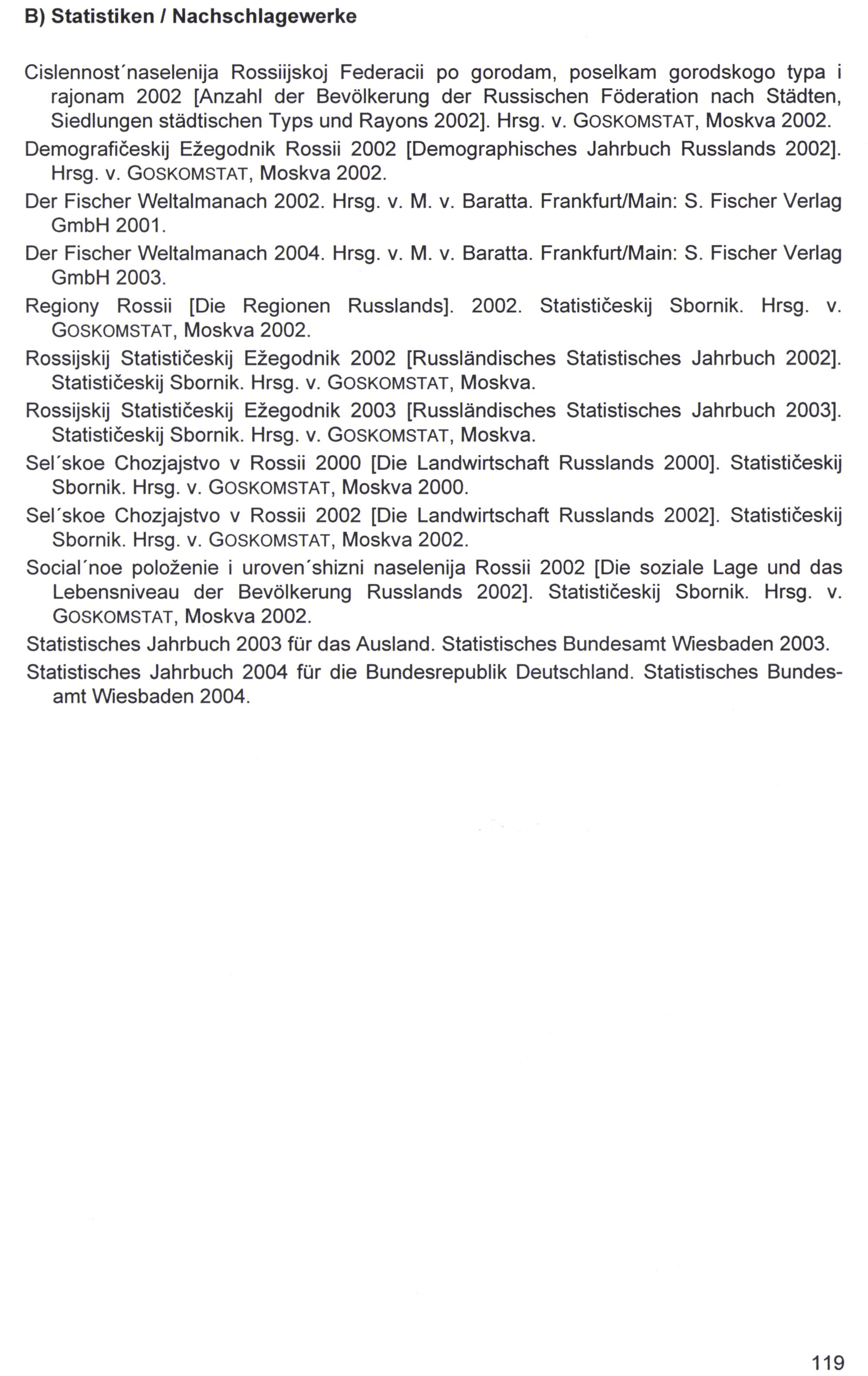 B) Statistiken / Nachschlagewerke

Cislennost´naselenija Rossiijskoj Federacii po gorodam, poselkam gorodskogo typa i rajonam 2002 [Anzahl der Bevölkerung der Russischen Föderation nach Städten, Siedlungen städtischen Typs und Rayons 2002]. Hrsg. v. GOSKOMSTAT, Moskva 2002.

Demografičeskij Ežegodnik Rossii 2002 [Demographisches Jahrbuch Russlands 2002]. Hrsg. v. GOSKOMSTAT, Moskva 2002.

Der Fischer Weltalmanach 2002. Hrsg. v. M. v. Baratta. Frankfurt/Main: S. Fischer Verlag GmbH 2001.

Der Fischer Weltalmanach 2004. Hrsg. v. M. v. Baratta. Frankfurt/Main: S. Fischer Verlag GmbH 2003.

Regiony Rossii [Die Regionen Russlands]. 2002. Statističeskij Sbornik. Hrsg. v. GOSKOMSTAT, Moskva 2002.

Rossijskij Statističeskij Ežegodnik 2002 [Russländisches Statistisches Jahrbuch 2002]. Statističeskij Sbornik. Hrsg. v. GOSKOMSTAT, Moskva.

Rossijskij Statističeskij Ežegodnik 2003 [Russländisches Statistisches Jahrbuch 2003]. Statističeskij Sbornik. Hrsg. v. GOSKOMSTAT, Moskva.

Sel´skoe Chozjajstvo v Rossii 2000 [Die Landwirtschaft Russlands 2000]. Statističeskij Sbornik. Hrsg. v. GOSKOMSTAT, Moskva 2000.

Sel´skoe Chozjajstvo v Rossii 2002 [Die Landwirtschaft Russlands 2002]. Statističeskij Sbornik. Hrsg. v. GOSKOMSTAT, Moskva 2002.

Social´noe položenie i uroven´shizni naselenija Rossii 2002 [Die soziale Lage und das Lebensniveau der Bevölkerung Russlands 2002]. Statističeskij Sbornik. Hrsg. v. GOSKOMSTAT, Moskva 2002.

Statistisches Jahrbuch 2003 für das Ausland. Statistisches Bundesamt Wiesbaden 2003.

Statistisches Jahrbuch 2004 für die Bundesrepublik Deutschland. Statistisches Bundesamt Wiesbaden 2004.

119